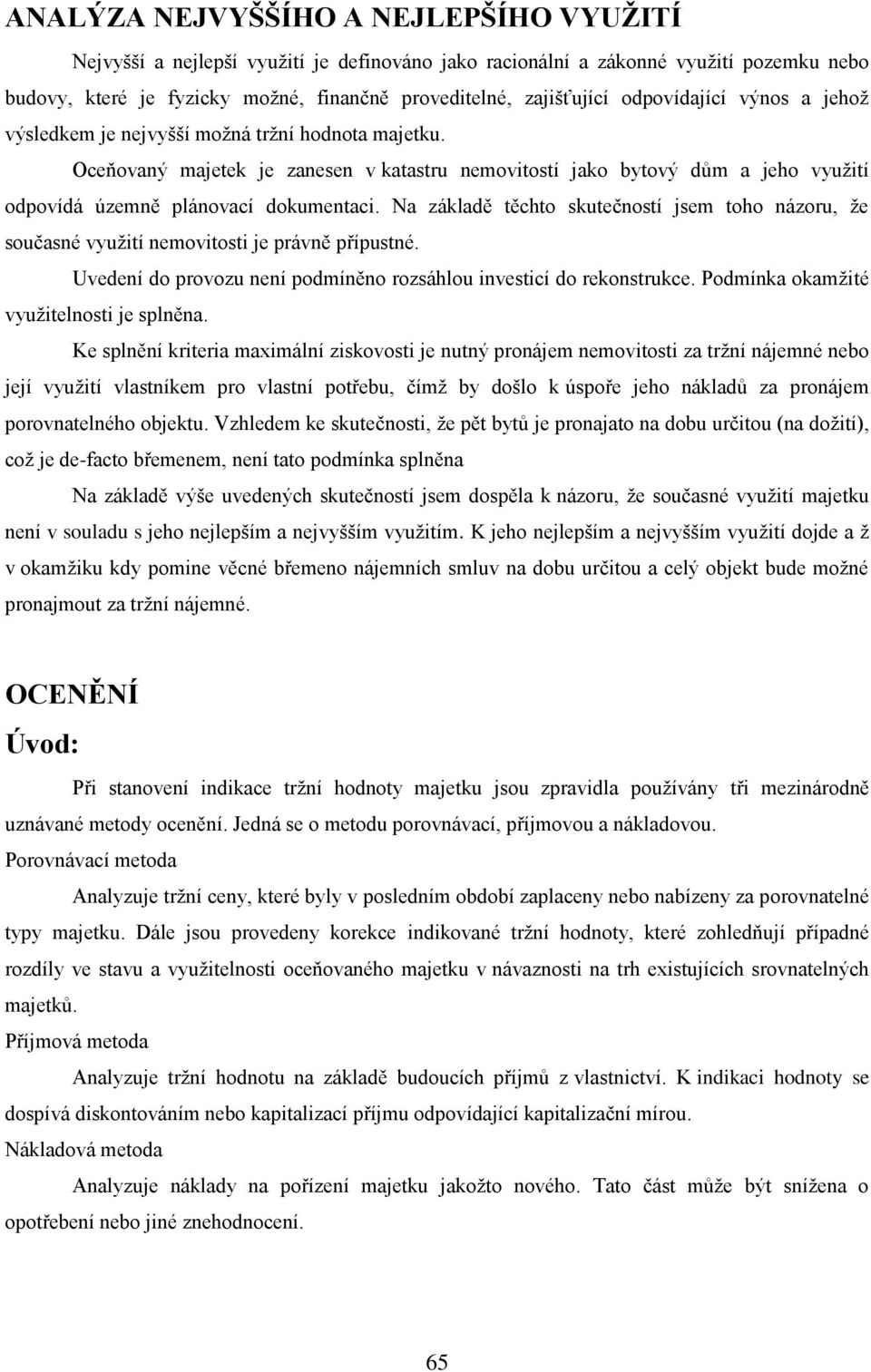 ANALÝZA NEJVYŠŠÍHO A NEJLEPŠÍHO VYUŽITÍ

Nejvyšší a nejlepší využití je definováno jako racionální a zákonné využití pozemku nebo budovy, které je fyzicky možné, finančně proveditelné, zajišťující odpovídající výnos a jehož výsledkem je nejvyšší možná tržní hodnota majetku.

Oceňovaný majetek je zanesen v katastru nemovitostí jako bytový dům a jeho využití odpovídá územně plánovací dokumentaci. Na základě těchto skutečností jsem toho názoru, že současné využití nemovitosti je právně přípustné.

Uvedení do provozu není podmíněno rozsáhlou investicí do rekonstrukce. Podmínka okamžité využitelnosti je splněna.

Ke splnění kriteria maximální ziskovosti je nutný pronájem nemovitosti za tržní nájemné nebo její využití vlastníkem pro vlastní potřebu, čímž by došlo k úspoře jeho nákladů za pronájem porovnatelného objektu. Vzhledem ke skutečnosti, že pět bytů je pronajato na dobu určitou (na dožití), což je de-facto břemenem, není tato podmínka splněna

Na základě výše uvedených skutečností jsem dospěla k názoru, že současné využití majetku není v souladu s jeho nejlepším a nejvyšším využitím. K jeho nejlepším a nejvyšším využití dojde a ž v okamžiku kdy pomine věcné břemeno nájemních smluv na dobu určitou a celý objekt bude možné pronajmout za tržní nájemné.

OCENĚNÍ

Úvod:

Při stanovení indikace tržní hodnoty majetku jsou zpravidla používány tři mezinárodně uznávané metody ocenění. Jedná se o metodu porovnávací, příjmovou a nákladovou.

Porovnávací metoda

Analyzuje tržní ceny, které byly v posledním období zaplaceny nebo nabízeny za porovnatelné typy majetku. Dále jsou provedeny korekce indikované tržní hodnoty, které zohledňují případné rozdíly ve stavu a využitelnosti oceňovaného majetku v návaznosti na trh existujících srovnatelných majetků.

Příjmová metoda

Analyzuje tržní hodnotu na základě budoucích příjmů z vlastnictví. K indikaci hodnoty se dospívá diskontováním nebo kapitalizací příjmu odpovídající kapitalizační mírou.

Nákladová metoda

Analyzuje náklady na pořízení majetku jakožto nového. Tato část může být snížena o opotřebení nebo jiné znehodnocení.

65